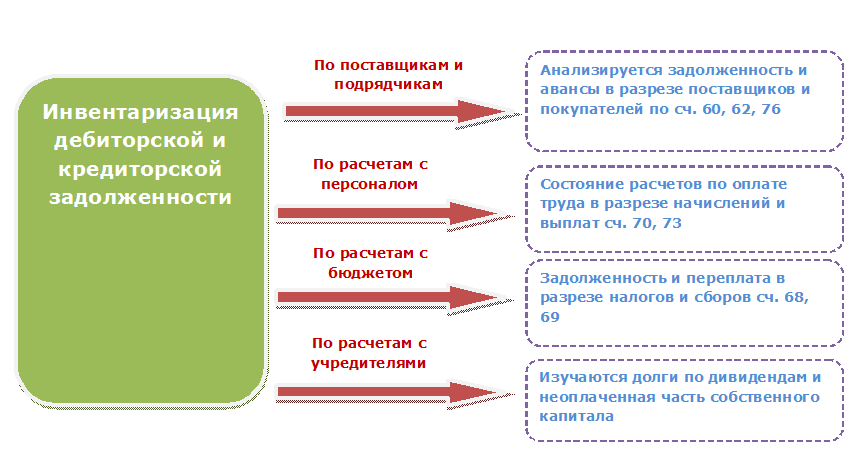 Инвентаризация дебиторской и кредиторской задолженности

По поставщикам и подрядчикам

Анализируется задолженность и авансы в разрезе поставщиков и покупателей по сч. 60, 62, 76

По расчетам с персоналом

Состояние расчетов по оплате труда в разрезе начислений и выплат сч. 70, 73

По расчетам с бюджетом

Задолженность и переплата в разрезе налогов и сборов сч. 68, 69

По расчетам с учредителями

Изучаются долги по дивидендам и неоплаченная часть собственного капитала